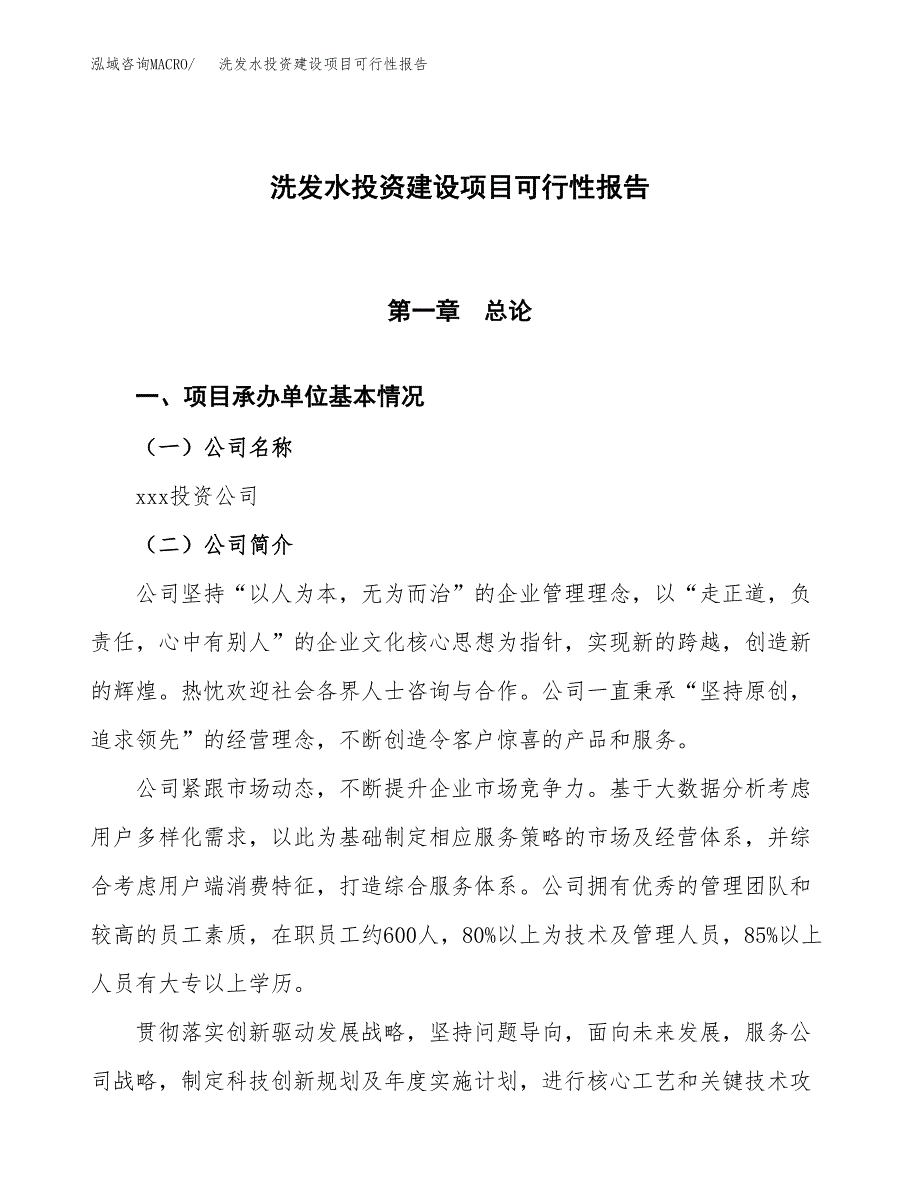 泓域咨询MACRO/　洗发水投资建设项目可行性报告

洗发水投资建设项目可行性报告

第一章　总论

一、项目承办单位基本情况

（一）公司名称

xxx投资公司

（二）公司简介

公司坚持“以人为本，无为而治”的企业管理理念，以“走正道，负责任，心中有别人”的企业文化核心思想为指针，实现新的跨越，创造新的辉煌。热忱欢迎社会各界人士咨询与合作。公司一直秉承“坚持原创，追求领先”的经营理念，不断创造令客户惊喜的产品和服务。

公司紧跟市场动态，不断提升企业市场竞争力。基于大数据分析考虑用户多样化需求，以此为基础制定相应服务策略的市场及经营体系，并综合考虑用户端消费特征，打造综合服务体系。公司拥有优秀的管理团队和较高的员工素质，在职员工约600人，80%以上为技术及管理人员，85%以上人员有大专以上学历。

贯彻落实创新驱动发展战略，坚持问题导向，面向未来发展，服务公司战略，制定科技创新规划及年度实施计划，进行核心工艺和关键技术攻